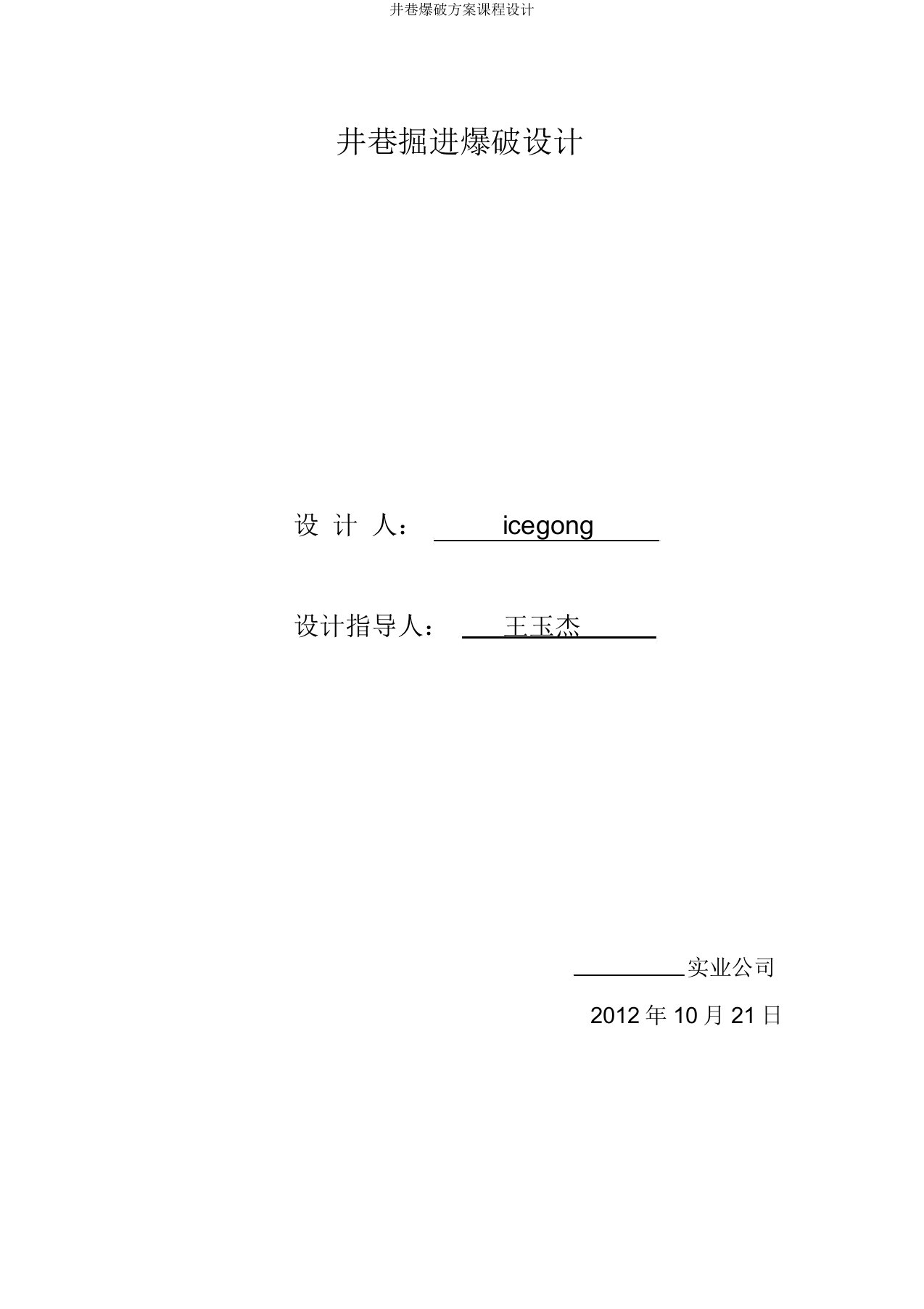 井巷爆破方案课程设计

井巷掘进爆破设计

设 计 人： icegong

设计指导人： 王玉杰

实业公司

2012 年 10 月 21 日